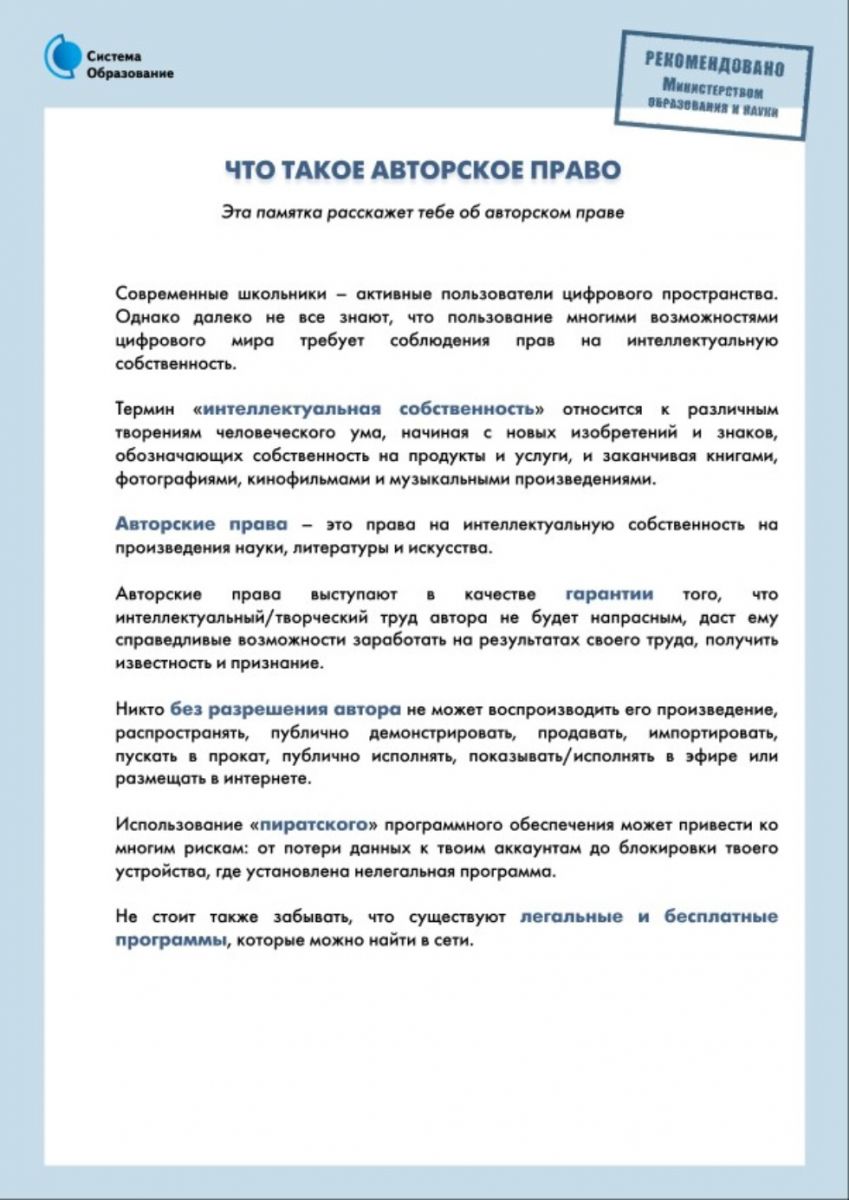 Система Образование

РЕКОМЕНДОВАНО
Министерством
образования и науки

ЧТО ТАКОЕ АВТОРСКОЕ ПРАВО

Эта памятка расскажет тебе об авторском праве

Современные школьники – активные пользователи цифрового пространства. Однако далеко не все знают, что пользование многими возможностями цифрового мира требует соблюдения прав на интеллектуальную собственность.

Термин «интеллектуальная собственность» относится к различным творениям человеческого ума, начиная с новых изобретений и знаков, обозначающих собственность на продукты и услуги, и заканчивая книгами, фотографиями, кинофильмами и музыкальными произведениями.

Авторские права – это права на интеллектуальную собственность на произведения науки, литературы и искусства.

Авторские права выступают в качестве гарантии того, что интеллектуальный/творческий труд автора не будет напрасным, даст ему справедливые возможности заработать на результатах своего труда, получить известность и признание.

Никто без разрешения автора не может воспроизводить его произведение, распространять, публично демонстрировать, продавать, импортировать, пускать в прокат, публично исполнять, показывать/исполнять в эфире или размещать в интернете.

Использование «пиратского» программного обеспечения может привести ко многим рискам: от потери данных к твоим аккаунтам до блокировки твоего устройства, где установлена нелегальная программа.

Не стоит также забывать, что существуют легальные и бесплатные программы, которые можно найти в сети.